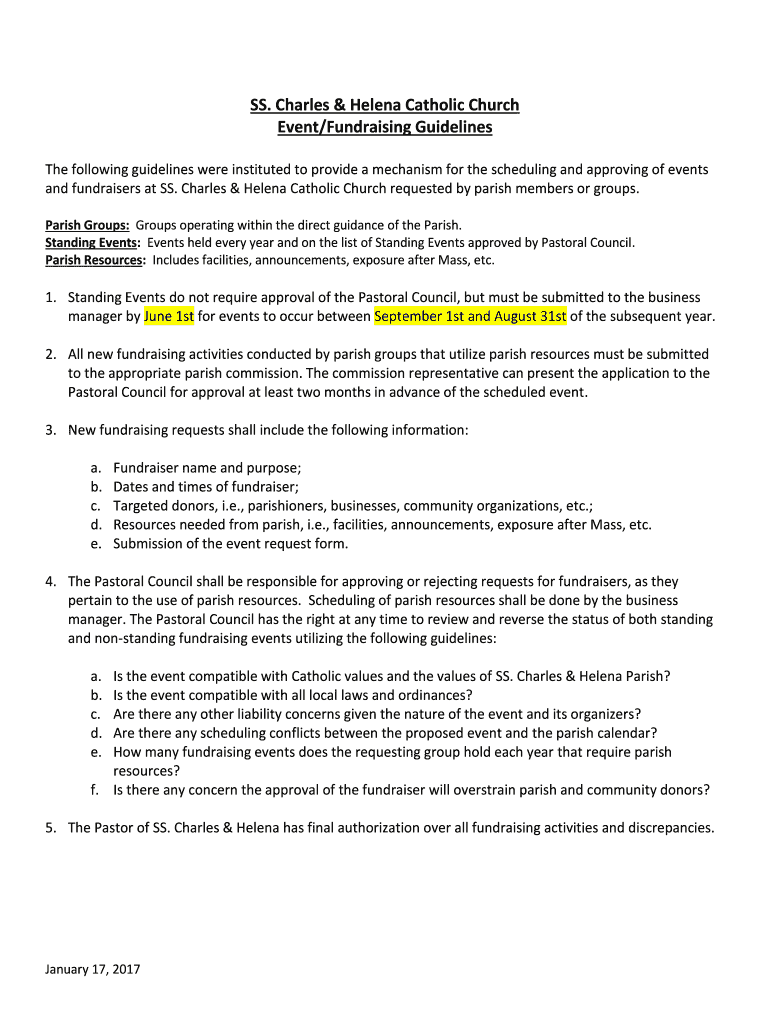 SS. Charles & Helena Catholic Church
Event/Fundraising Guidelines

The following guidelines were instituted to provide a mechanism for the scheduling and approving of events and fundraisers at SS. Charles & Helena Catholic Church requested by parish members or groups.

Parish Groups: Groups operating within the direct guidance of the Parish.
Standing Events: Events held every year and on the list of Standing Events approved by Pastoral Council.
Parish Resources: Includes facilities, announcements, exposure after Mass, etc.

1. Standing Events do not require approval of the Pastoral Council, but must be submitted to the business manager by June 1st for events to occur between September 1st and August 31st of the subsequent year.

2. All new fundraising activities conducted by parish groups that utilize parish resources must be submitted to the appropriate parish commission. The commission representative can present the application to the Pastoral Council for approval at least two months in advance of the scheduled event.

3. New fundraising requests shall include the following information:

a. Fundraiser name and purpose;
b. Dates and times of fundraiser;
c. Targeted donors, i.e., parishioners, businesses, community organizations, etc.;
d. Resources needed from parish, i.e., facilities, announcements, exposure after Mass, etc.
e. Submission of the event request form.

4. The Pastoral Council shall be responsible for approving or rejecting requests for fundraisers, as they pertain to the use of parish resources. Scheduling of parish resources shall be done by the business manager. The Pastoral Council has the right at any time to review and reverse the status of both standing and non-standing fundraising events utilizing the following guidelines:

a. Is the event compatible with Catholic values and the values of SS. Charles & Helena Parish?
b. Is the event compatible with all local laws and ordinances?
c. Are there any other liability concerns given the nature of the event and its organizers?
d. Are there any scheduling conflicts between the proposed event and the parish calendar?
e. How many fundraising events does the requesting group hold each year that require parish resources?
f. Is there any concern the approval of the fundraiser will overstrain parish and community donors?

5. The Pastor of SS. Charles & Helena has final authorization over all fundraising activities and discrepancies.

January 17, 2017